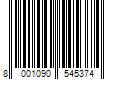 8 001090 545374